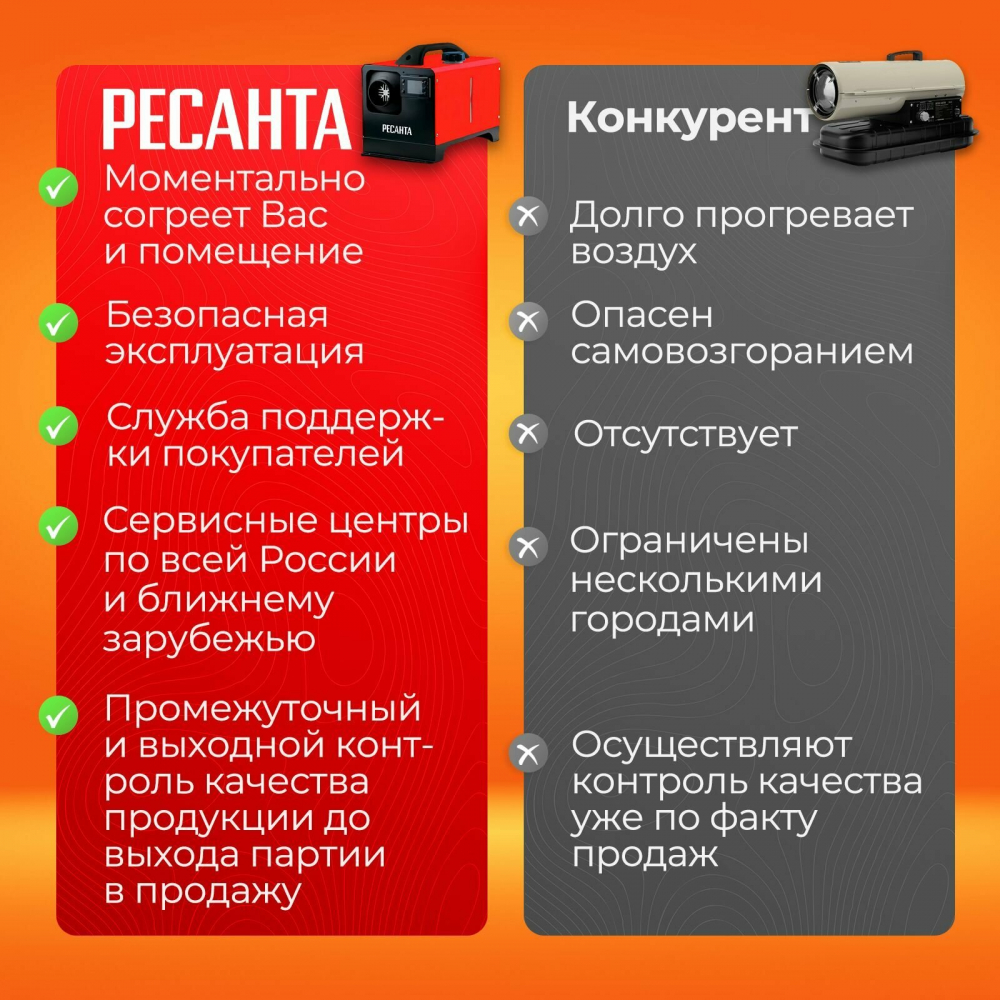 РЕСАНТА

РЕСАНТА

Моментально согреет Вас и помещение

Безопасная эксплуатация

Служба поддержки покупателей

Сервисные центры по всей России и ближнему зарубежью

Промежуточный и выходной контроль качества продукции до выхода партии в продажу

Конкурент

Долго прогревает воздух

Опасен самовозгоранием

Отсутствует

Ограничены несколькими городами

Осуществляют контроль качества уже по факту продаж